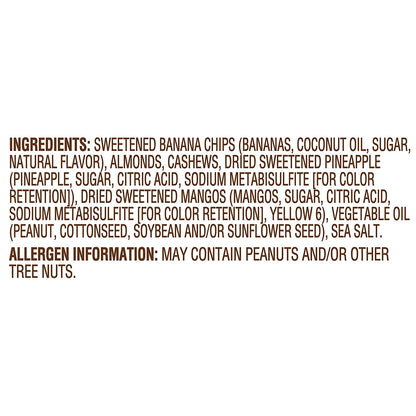 INGREDIENTS: SWEETENED BANANA CHIPS (BANANAS, COCONUT OIL, SUGAR, NATURAL FLAVOR), ALMONDS, CASHEWS, DRIED SWEETENED PINEAPPLE (PINEAPPLE, SUGAR, CITRIC ACID, SODIUM METABISULFITE [FOR COLOR RETENTION]), DRIED SWEETENED MANGOS (MANGOS, SUGAR, CITRIC ACID, SODIUM METABISULFITE [FOR COLOR RETENTION], YELLOW 6), VEGETABLE OIL (PEANUT, COTTONSEED, SOYBEAN AND/OR SUNFLOWER SEED), SEA SALT.

ALLERGEN INFORMATION: MAY CONTAIN PEANUTS AND/OR OTHER TREE NUTS.